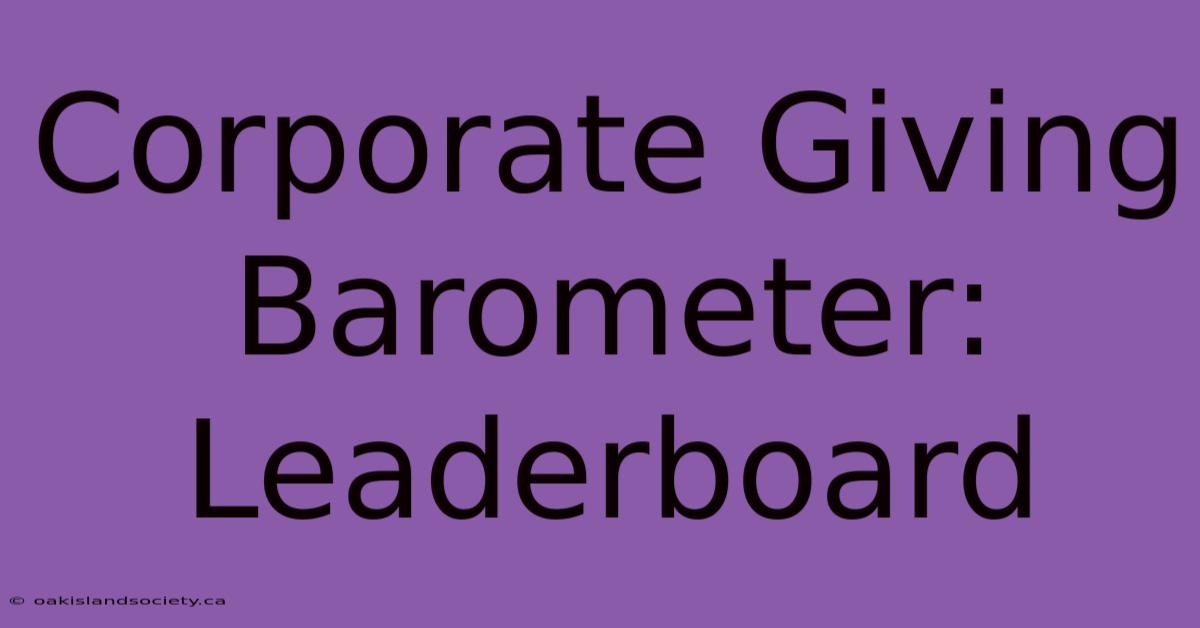 Corporate Giving Barometer: Leaderboard

© oakislandsociety.ca